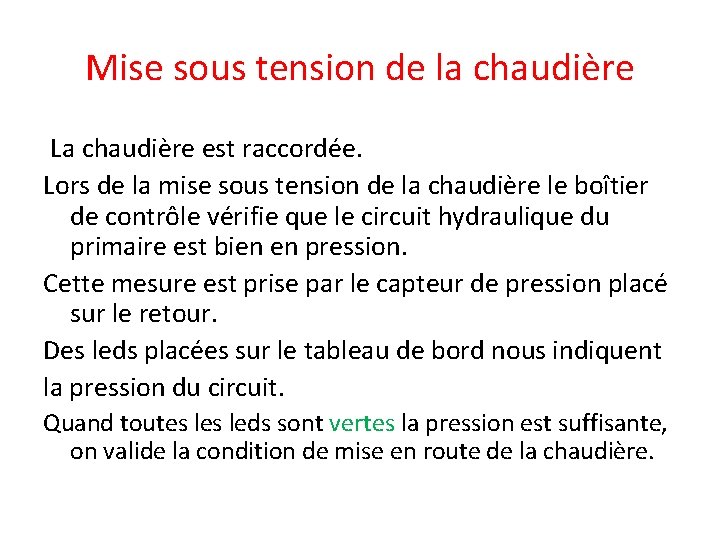 Mise sous tension de la chaudière

La chaudière est raccordée.

Lors de la mise sous tension de la chaudière le boîtier de contrôle vérifie que le circuit hydraulique du primaire est bien en pression.

Cette mesure est prise par le capteur de pression placé sur le retour.

Des leds placées sur le tableau de bord nous indiquent

la pression du circuit.

Quand toutes les leds sont vertes la pression est suffisante, on valide la condition de mise en route de la chaudière.